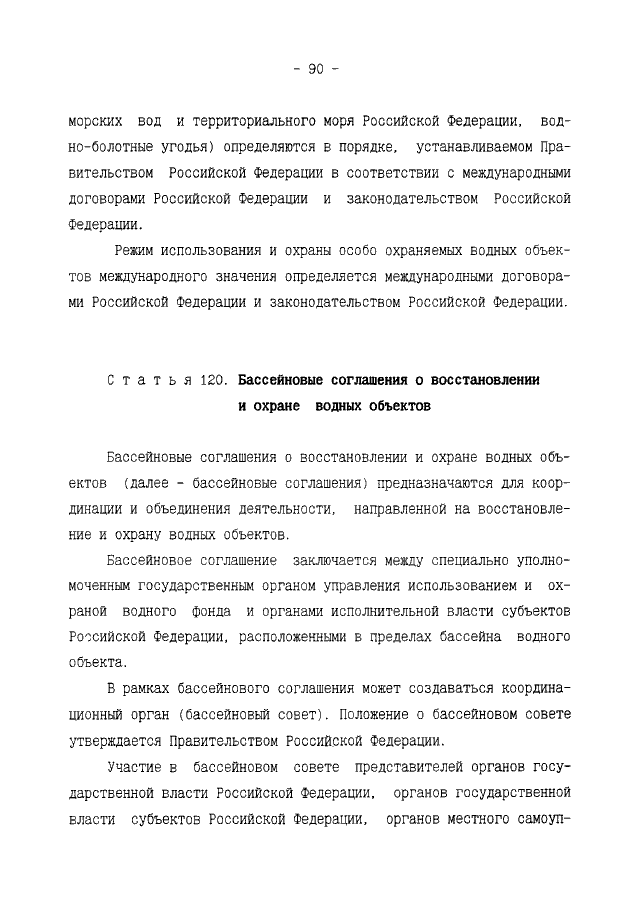 - 90 -

морских вод и территориального моря Российской Федерации, водно-болотные угодья) определяются в порядке, устанавливаемом Правительством Российской Федерации в соответствии с международными договорами Российской Федерации и законодательством Российской Федерации.

Режим использования и охраны особо охраняемых водных объектов международного значения определяется международными договорами Российской Федерации и законодательством Российской Федерации.

Статья 120. Бассейновые соглашения о восстановлении и охране водных объектов

Бассейновые соглашения о восстановлении и охране водных объектов (далее - бассейновые соглашения) предназначаются для координации и объединения деятельности, направленной на восстановление и охрану водных объектов.

Бассейновое соглашение заключается между специально уполномоченным государственным органом управления использованием и охраной водного фонда и органами исполнительной власти субъектов Российской Федерации, расположенными в пределах бассейна водного объекта.

В рамках бассейнового соглашения может создаваться координационный орган (бассейновый совет). Положение о бассейновом совете утверждается Правительством Российской Федерации.

Участие в бассейновом совете представителей органов государственной власти Российской Федерации, органов государственной власти субъектов Российской Федерации, органов местного самоуп-